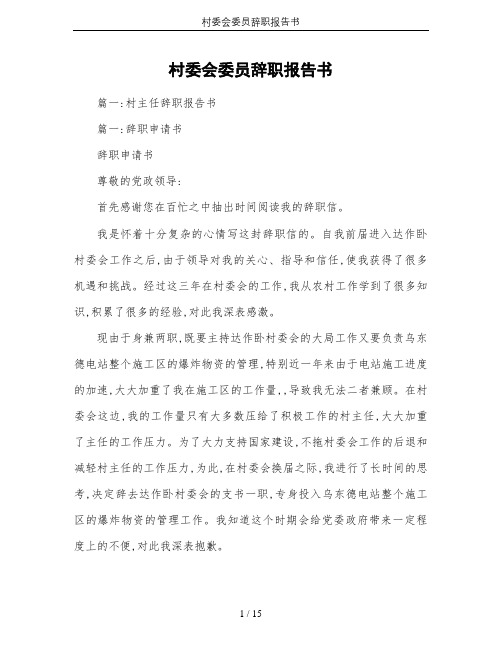 村委会委员辞职报告书

村委会委员辞职报告书

篇一:村主任辞职报告书

篇一:辞职申请书

辞职申请书

尊敬的党政领导:

首先感谢您在百忙之中抽出时间阅读我的辞职信。

我是怀着十分复杂的心情写这封辞职信的。自我前届进入达作卧村委会工作之后,由于领导对我的关心、指导和信任,使我获得了很多机遇和挑战。经过这三年在村委会的工作,我从农村工作学到了很多知识,积累了很多的经验,对此我深表感激。

现由于身兼两职,既要主持达作卧村委会的大局工作又要负责乌东德电站整个施工区的爆炸物资的管理,特别近一年来由于电站施工进度的加速,大大加重了我在施工区的工作量,,导致我无法二者兼顾。在村委会这边,我的工作量只有大多数压给了积极工作的村主任,大大加重了主任的工作压力。为了大力支持国家建设,不拖村委会工作的后退和减轻村主任的工作压力,为此,在村委会换届之际,我进行了长时间的思考,决定辞去达作卧村委会的支书一职,专身投入乌东德电站整个施工区的爆炸物资的管理工作。我知道这个时期会给党委政府带来一定程度上的不便,对此我深表抱歉。

1 / 15